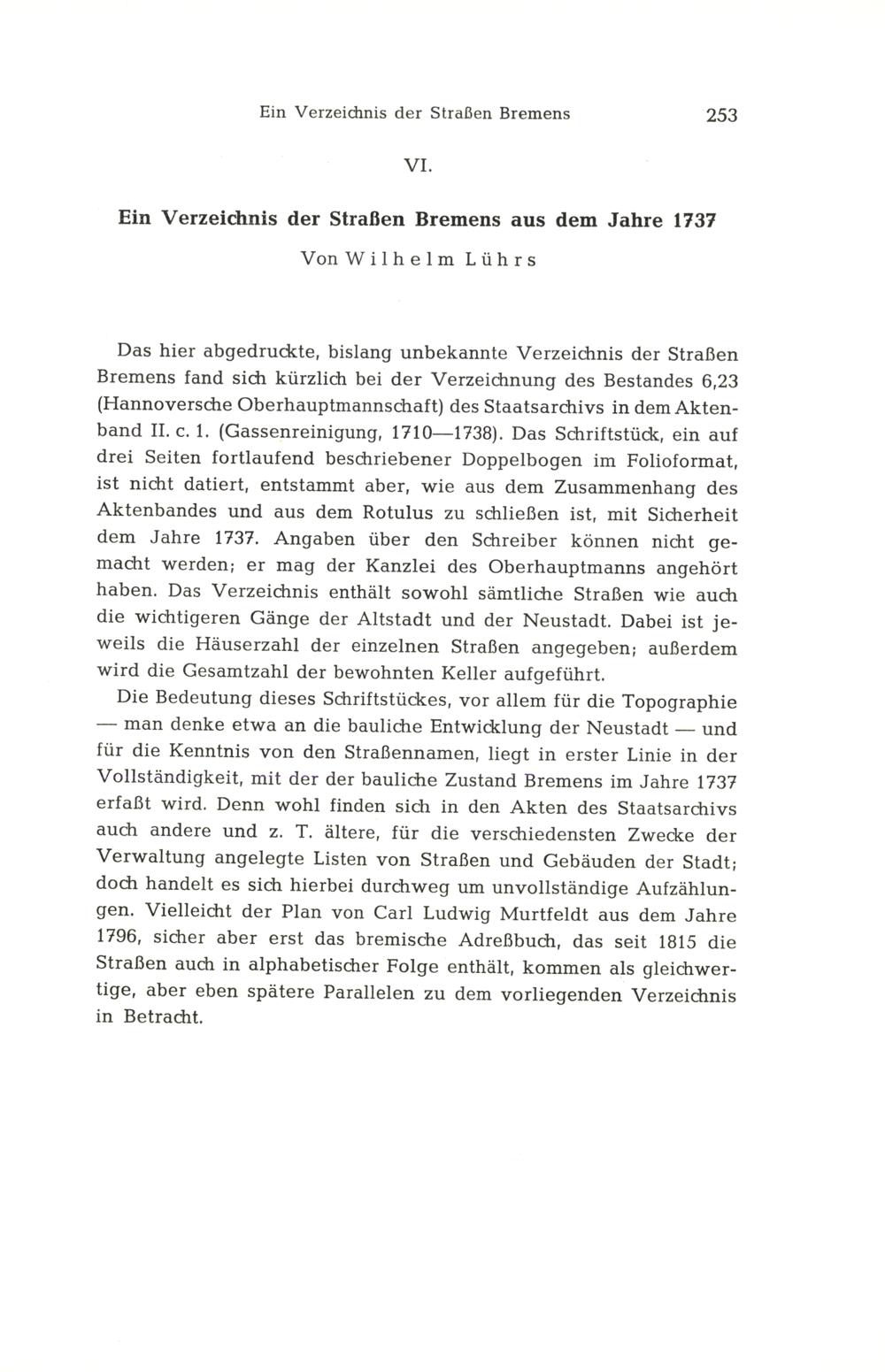 Ein Verzeichnis der Straßen Bremens 253

VI.

Ein Verzeichnis der Straßen Bremens aus dem Jahre 1737

Von Wilhelm Lührs

Das hier abgedruckte, bislang unbekannte Verzeichnis der Straßen Bremens fand sich kürzlich bei der Verzeichnung des Bestandes 6,23 (Hannoversche Oberhauptmannschaft) des Staatsarchivs in dem Aktenband II. c. 1. (Gassenreinigung, 1710—1738). Das Schriftstück, ein auf drei Seiten fortlaufend beschriebener Doppelbogen im Folioformat, ist nicht datiert, entstammt aber, wie aus dem Zusammenhang des Aktenbandes und aus dem Rotulus zu schließen ist, mit Sicherheit dem Jahre 1737. Angaben über den Schreiber können nicht gemacht werden; er mag der Kanzlei des Oberhauptmanns angehört haben. Das Verzeichnis enthält sowohl sämtliche Straßen wie auch die wichtigeren Gänge der Altstadt und der Neustadt. Dabei ist jeweils die Häuserzahl der einzelnen Straßen angegeben; außerdem wird die Gesamtzahl der bewohnten Keller aufgeführt.

Die Bedeutung dieses Schriftstückes, vor allem für die Topographie — man denke etwa an die bauliche Entwicklung der Neustadt — und für die Kenntnis von den Straßennamen, liegt in erster Linie in der Vollständigkeit, mit der der bauliche Zustand Bremens im Jahre 1737 erfaßt wird. Denn wohl finden sich in den Akten des Staatsarchivs auch andere und z. T. ältere, für die verschiedensten Zwecke der Verwaltung angelegte Listen von Straßen und Gebäuden der Stadt; doch handelt es sich hierbei durchweg um unvollständige Aufzählungen. Vielleicht der Plan von Carl Ludwig Murtfeldt aus dem Jahre 1796, sicher aber erst das bremische Adreßbuch, das seit 1815 die Straßen auch in alphabetischer Folge enthält, kommen als gleichwertige, aber eben spätere Parallelen zu dem vorliegenden Verzeichnis in Betracht.